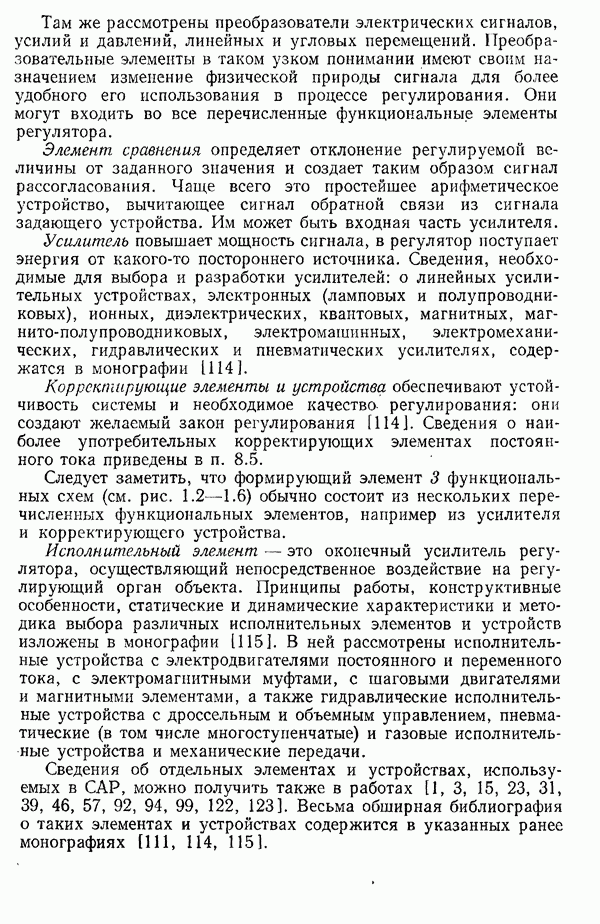 Там же рассмотрены преобразователи электрических сигналов, усилий и давлений, линейных и угловых перемещений. Преобразовательные элементы в таком узком понимании имеют своим назначением изменение физической природы сигнала для более удобного его использования в процессе регулирования. Они могут входить во все перечисленные функциональные элементы регулятора.

Элемент сравнения определяет отклонение регулируемой величины от заданного значения и создает таким образом сигнал рассогласования. Чаще всего это простейшее арифметическое устройство, вычитающее сигнал обратной связи из сигнала задающего устройства. Им может быть входная часть усилителя.

Усилитель повышает мощность сигнала, в регулятор поступает энергия от какого-то постороннего источника. Сведения, необходимые для выбора и разработки усилителей: о линейных усилительных устройствах, электронных (ламповых и полупроводниковых), ионных, диэлектрических, квантовых, магнитных, магнито-полупроводниковых, электромашинных, электромеханических, гидравлических и пневматических усилителях, содержатся в монографии [114].

Корректирующие элементы и устройства обеспечивают устойчивость системы и необходимое качество регулирования: они создают желаемый закон регулирования [114]. Сведения о наиболее употребительных корректирующих элементах постоянного тока приведены в п. 8.5.

Следует заметить, что формирующий элемент 3 функциональных схем (см. рис. 1.2—1.6) обычно состоит из нескольких перечисленных функциональных элементов, например из усилителя и корректирующего устройства.

Исполнительный элемент — это оконечный усилитель регулятора, осуществляющий непосредственное воздействие на регулирующий орган объекта. Принципы работы, конструктивные особенности, статические и динамические характеристики и методика выбора различных исполнительных элементов и устройств изложены в монографии [115]. В ней рассмотрены исполнительные устройства с электродвигателями постоянного и переменного тока, с электромагнитными муфтами, с шаговыми двигателями и магнитными элементами, а также гидравлические исполнительные устройства с дроссельным и объемным управлением, пневматические (в том числе многоступенчатые) и газовые исполнительные устройства и механические передачи.

Сведения об отдельных элементах и устройствах, используемых в САР, можно получить также в работах [1, 3, 15, 23, 31, 39, 46, 57, 92, 94, 99, 122, 123]. Весьма обширная библиография о таких элементах и устройствах содержится в указанных ранее монографиях [111, 114, 115].